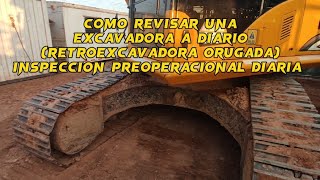 COMO REVISAR UNA EXCAVADORA A DIARIO (RETROEXCAVADORA ORUGADA) INSPECCION PREOPERACIONAL DIARIA